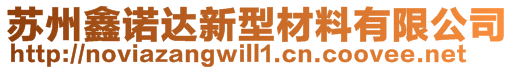 苏州鑫诺达新型材料有限公司
http://noviazangwill1.cn.coovee.net